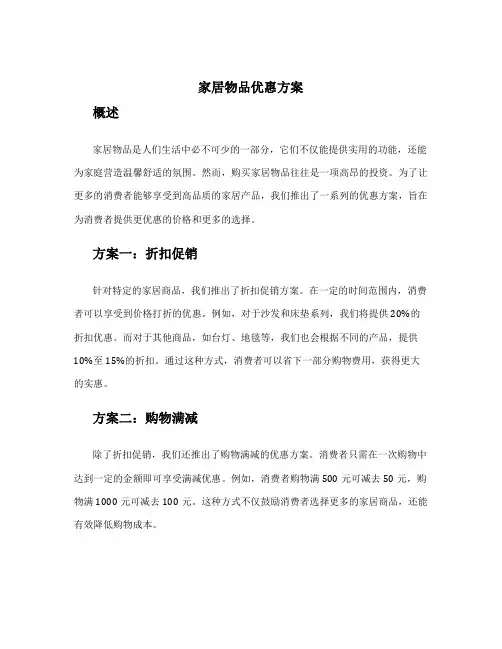 家居物品优惠方案

概述

家居物品是人们生活中必不可少的一部分，它们不仅能提供实用的功能，还能为家庭营造温馨舒适的氛围。然而，购买家居物品往往是一项高昂的投资。为了让更多的消费者能够享受到高品质的家居产品，我们推出了一系列的优惠方案，旨在为消费者提供更优惠的价格和更多的选择。

方案一：折扣促销

针对特定的家居商品，我们推出了折扣促销方案。在一定的时间范围内，消费者可以享受到价格打折的优惠。例如，对于沙发和床垫系列，我们将提供20%的折扣优惠。而对于其他商品，如台灯、地毯等，我们也会根据不同的产品，提供10%至15%的折扣。通过这种方式，消费者可以省下一部分购物费用，获得更大的实惠。

方案二：购物满减

除了折扣促销，我们还推出了购物满减的优惠方案。消费者只需在一次购物中达到一定的金额即可享受满减优惠。例如，消费者购物满500元可减去50元，购物满1000元可减去100元。这种方式不仅鼓励消费者选择更多的家居商品，还能有效降低购物成本。